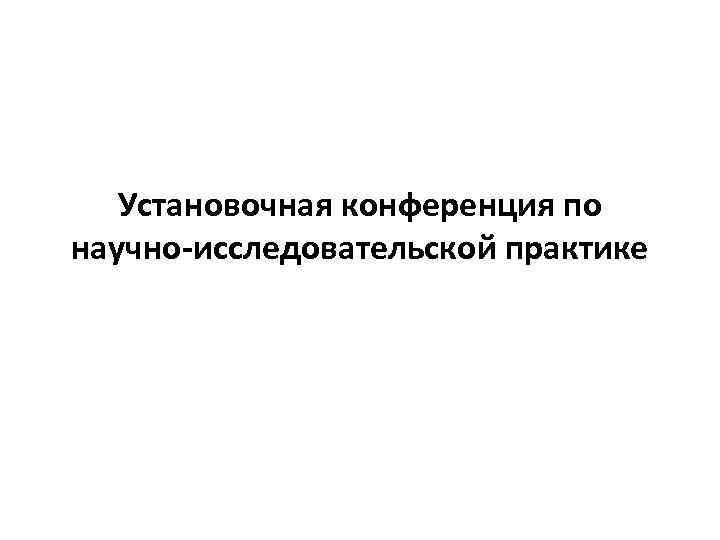 Установочная конференция по научно-исследовательской практике